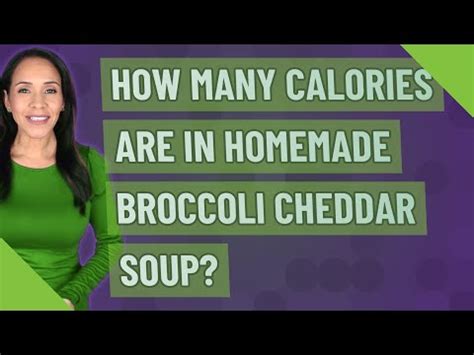 HOW MANY CALORIES ARE IN HOMEMADE BROCCOLI CHEDDAR SOUP?